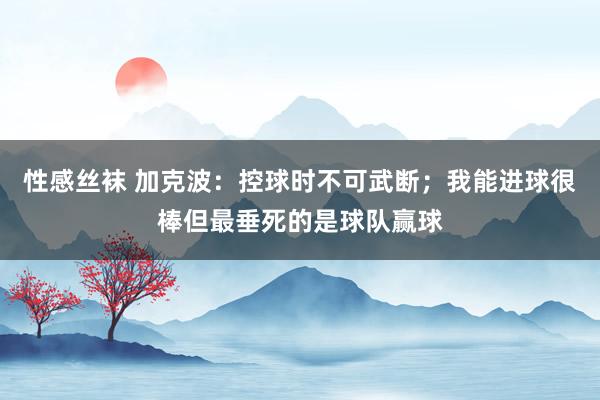 性感丝袜 加克波：控球时不可武断；我能进球很棒但最垂死的是球队赢球